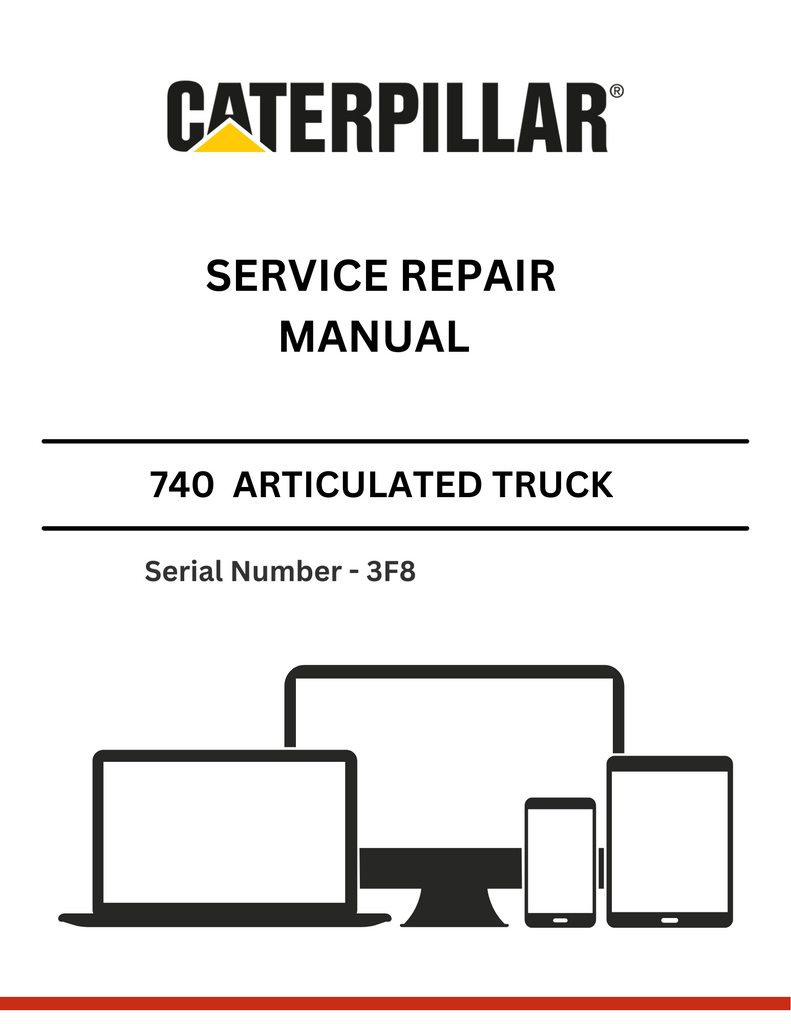 CATERPILLAR®

SERVICE REPAIR MANUAL

740 ARTICULATED TRUCK

Serial Number - 3F8